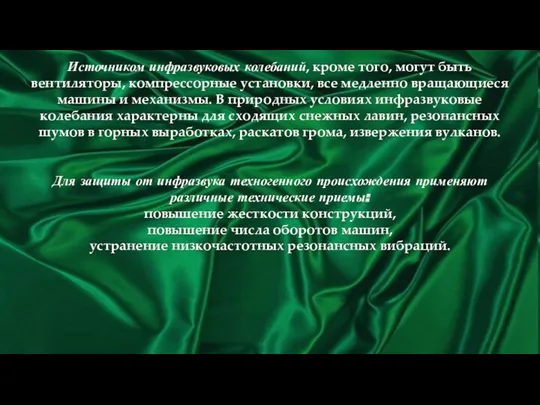 Источником инфразвуковых колебаний, кроме того, могут быть вентиляторы, компрессорные установки, все медленно вращающиеся машины и механизмы. В природных условиях инфразвуковые колебания характерны для сходящих снежных лавин, резонансных шумов в горных выработках, раскатов грома, извержения вулканов.

Для защиты от инфразвука техногенного происхождения применяют различные технические приемы:
повышение жесткости конструкций,
повышение числа оборотов машин,
устранение низкочастотных резонансных вибраций.